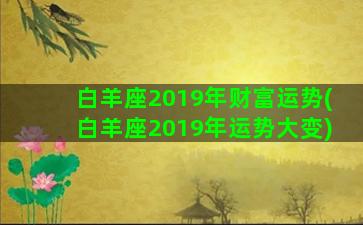 白羊座2019年财富运势(白羊座2019年运势大变)